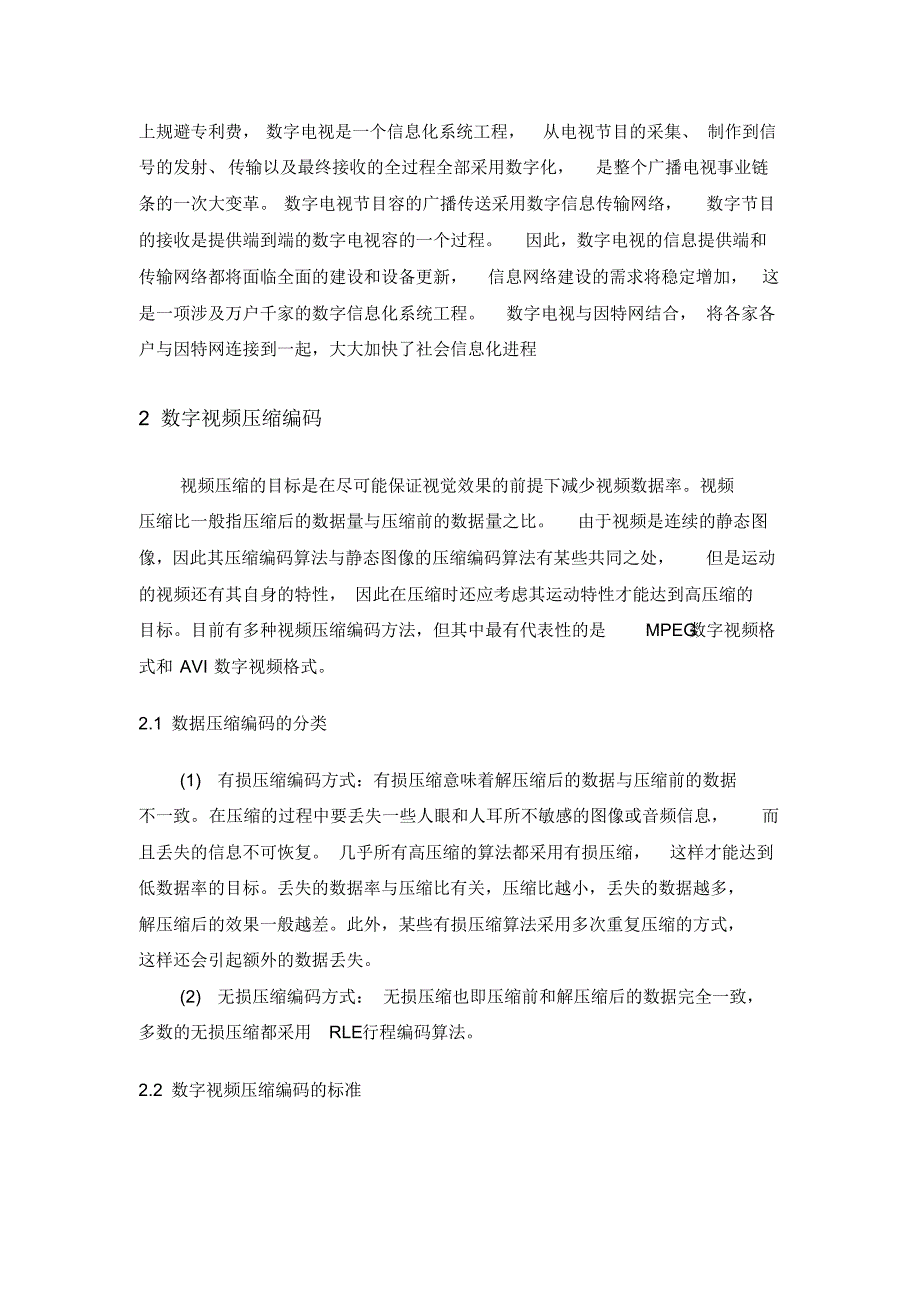 上规避专利费，数字电视是一个信息化系统工程，从电视节目的采集、制作到信号的发射、传输以及最终接收的全过程全部采用数字化，是整个广播电视事业链条的一次大变革。数字电视节目容的广播传送采用数字信息传输网络，数字节目的接收是提供端到端的数字电视容的一个过程。因此，数字电视的信息提供端和传输网络都将面临全面的建设和设备更新，信息网络建设的需求将稳定增加，这是一项涉及万户千家的数字信息化系统工程。数字电视与因特网结合，将各家各户与因特网连接到一起，大大加快了社会信息化进程

2 数字视频压缩编码

视频压缩的目标是在尽可能保证视觉效果的前提下减少视频数据率。视频压缩比一般指压缩后的数据量与压缩前的数据量之比。由于视频是连续的静态图像，因此其压缩编码算法与静态图像的压缩编码算法有某些共同之处，但是运动的视频还有其自身的特性，因此在压缩时还应考虑其运动特性才能达到高压缩的目标。目前有多种视频压缩编码方法，但其中最有代表性的是 MPEG数字视频格式和 AVI 数字视频格式。

2.1 数据压缩编码的分类

(1) 有损压缩编码方式：有损压缩意味着解压缩后的数据与压缩前的数据不一致。在压缩的过程中要丢失一些人眼和人耳所不敏感的图像或音频信息，而且丢失的信息不可恢复。几乎所有高压缩的算法都采用有损压缩，这样才能达到低数据率的目标。丢失的数据率与压缩比有关，压缩比越小，丢失的数据越多，解压缩后的效果一般越差。此外，某些有损压缩算法采用多次重复压缩的方式，这样还会引起额外的数据丢失。

(2) 无损压缩编码方式：无损压缩也即压缩前和解压缩后的数据完全一致，多数的无损压缩都采用 RLE行程编码算法。

2.2 数字视频压缩编码的标准